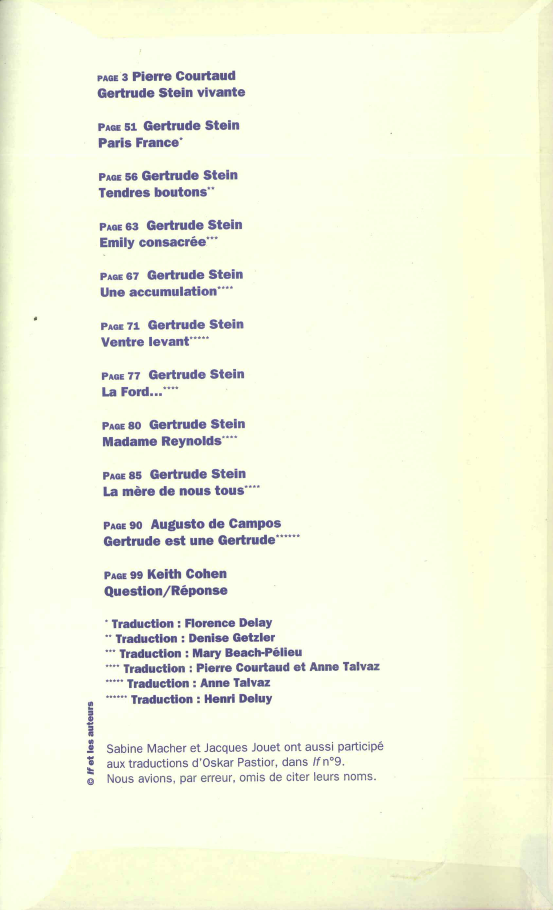 PAGE 3 Pierre Courtaud
Gertrude Stein vivante

PAGE 51 Gertrude Stein
Paris France*

PAGE 56 Gertrude Stein
Tendres boutons**

PAGE 63 Gertrude Stein
Emily consacrée***

PAGE 67 Gertrude Stein
Une accumulation****

PAGE 71 Gertrude Stein
Ventre levant*****

PAGE 77 Gertrude Stein
La Ford...****

PAGE 80 Gertrude Stein
Madame Reynolds****

PAGE 85 Gertrude Stein
La mère de nous tous****

PAGE 90 Augusto de Campos
Gertrude est une Gertrude******

PAGE 99 Keith Cohen
Question/Réponse

* Traduction : Florence Delay
** Traduction : Denise Getzler
*** Traduction : Mary Beach-Pélieu
**** Traduction : Pierre Courtaud et Anne Talvaz
***** Traduction : Anne Talvaz
****** Traduction : Henri Deluy

© If et les auteurs

Sabine Macher et Jacques Jouet ont aussi participé aux traductions d'Oskar Pastior, dans If n°9. Nous avions, par erreur, omis de citer leurs noms.